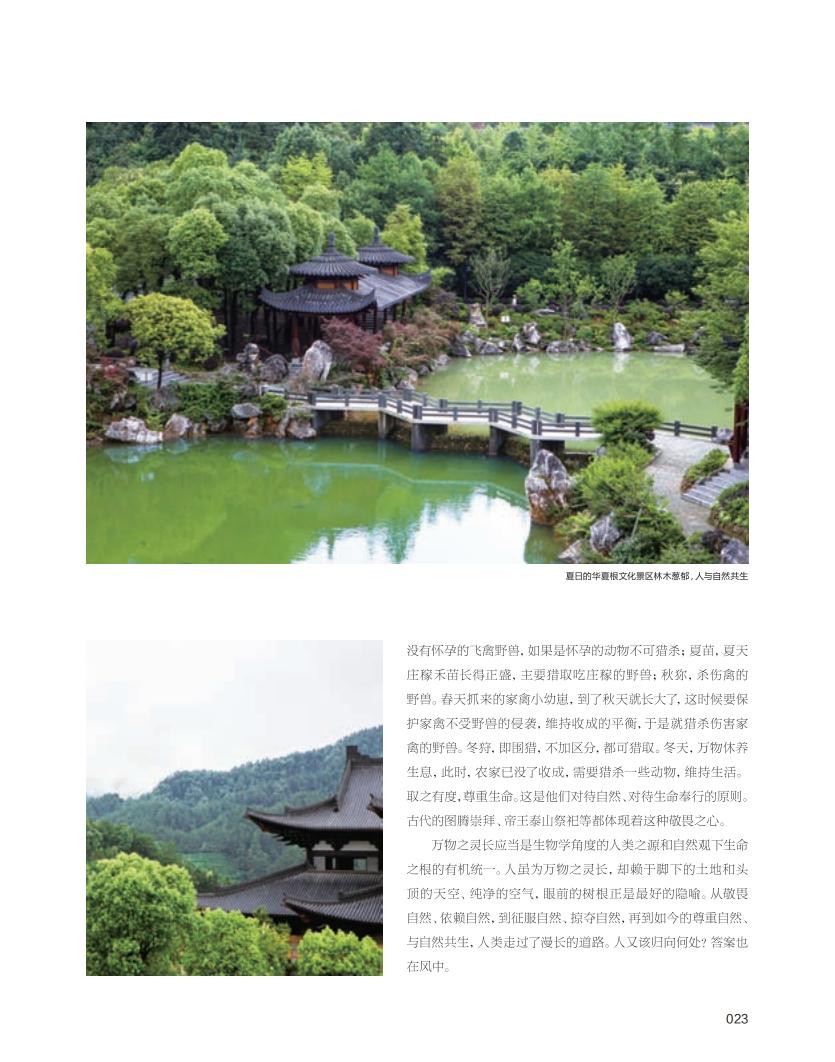 夏日的华夏根文化景区林木葱郁，人与自然共生

没有怀孕的飞禽野兽，如果是怀孕的动物不可猎杀；夏苗，夏天庄稼禾苗长得正盛，主要猎取吃庄稼的野兽；秋狝，杀伤禽的野兽。春天抓来的家禽小幼崽，到了秋天就长大了，这时候要保护家禽不受野兽的侵袭，维持收成的平衡，于是就猎杀伤害家禽的野兽。冬狩，即围猎，不加区分，都可猎取。冬天，万物休养生息，此时，农家已没了收成，需要猎杀一些动物，维持生活。取之有度，尊重生命。这是他们对待自然、对待生命奉行的原则。古代的图腾崇拜、帝王泰山祭祀等都体现着这种敬畏之心。

万物之灵长应当是生物学角度的人类之源和自然观下生命之根的有机统一。人虽为万物之灵长，却赖于脚下的土地和头顶的天空、纯净的空气，眼前的树根正是最好的隐喻。从敬畏自然、依赖自然，到征服自然、掠夺自然，再到如今的尊重自然、与自然共生，人类走过了漫长的道路。人又该归向何处？答案也在风中。

023